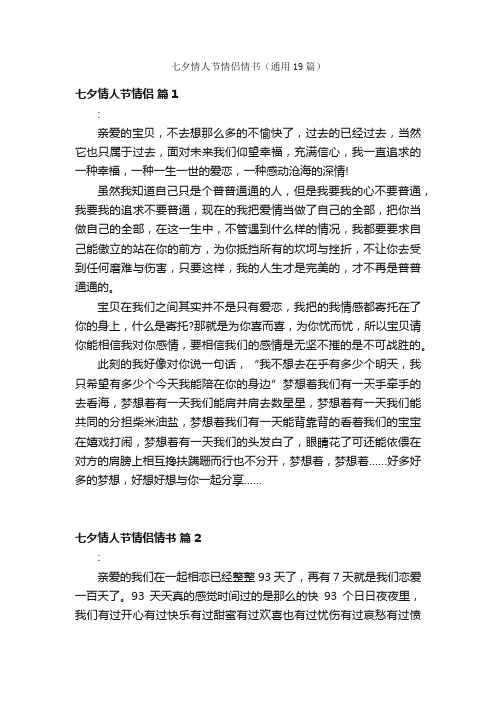 七夕情人节情侣情书（通用19篇）

七夕情人节情侣 篇1

:

亲爱的宝贝，不去想那么多的不愉快了，过去的已经过去，当然它也只属于过去，面对未来我们仰望幸福，充满信心，我一直追求的一种幸福，一种一生一世的爱恋，一种感动沧海的深情!

虽然我知道自己只是个普普通通的人，但是我要我的心不要普通，我要我的追求不要普通，现在的我把爱情当做了自己的全部，把你当做自己的全部，在这一生中，不管遇到什么样的情况，我都要要求自己能傲立的站在你的前方，为你抵挡所有的坎坷与挫折，不让你去受到任何磨难与伤害，只要这样，我的人生才是完美的，才不再是普普通通的。

宝贝在我们之间其实并不是只有爱恋，我把的我情感都寄托在了你的身上，什么是寄托?那就是为你喜而喜，为你忧而忧，所以宝贝请你能相信我对你感情，要相信我们的感情是无坚不摧的是不可战胜的。

此刻的我好像对你说一句话，“我不想去在乎有多少个明天，我只希望有多少个今天我能陪在你的身边”梦想着我们有一天手牵手的去看海，梦想着有一天我们能肩并肩去数星星，梦想着有一天我们能共同的分担柴米油盐，梦想着我们有一天能背靠背的看着我们的宝宝在嬉戏打闹，梦想着有一天我们的头发白了，眼睛花了可还能依偎在对方的肩膀上相互搀扶蹒跚而行也不分开，梦想着，梦想着......好多好多的梦想，好想好想与你一起分享......

七夕情人节情侣情书 篇2

:

亲爱的我们在一起相恋已经整整93天了，再有7天就是我们恋爱一百天了。93 天天真的感觉时间过的是那么的快 93 个日日夜夜里，我们有过开心有过快乐有过甜蜜有过欢喜也有过忧伤有过哀愁有过愤